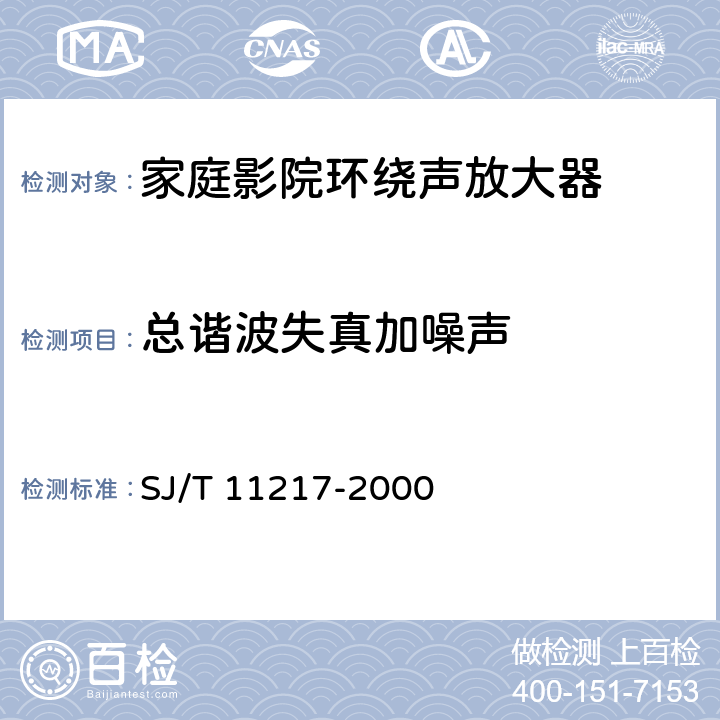 MA CNAS AL ilac-MRA

检测对象：家庭影院环绕声放大器

检测项目：总谐波失真加噪声

检测标准：SJ/T 11217-2000

百检
Baijiantest.com

做检测 上百检
400-151-7153